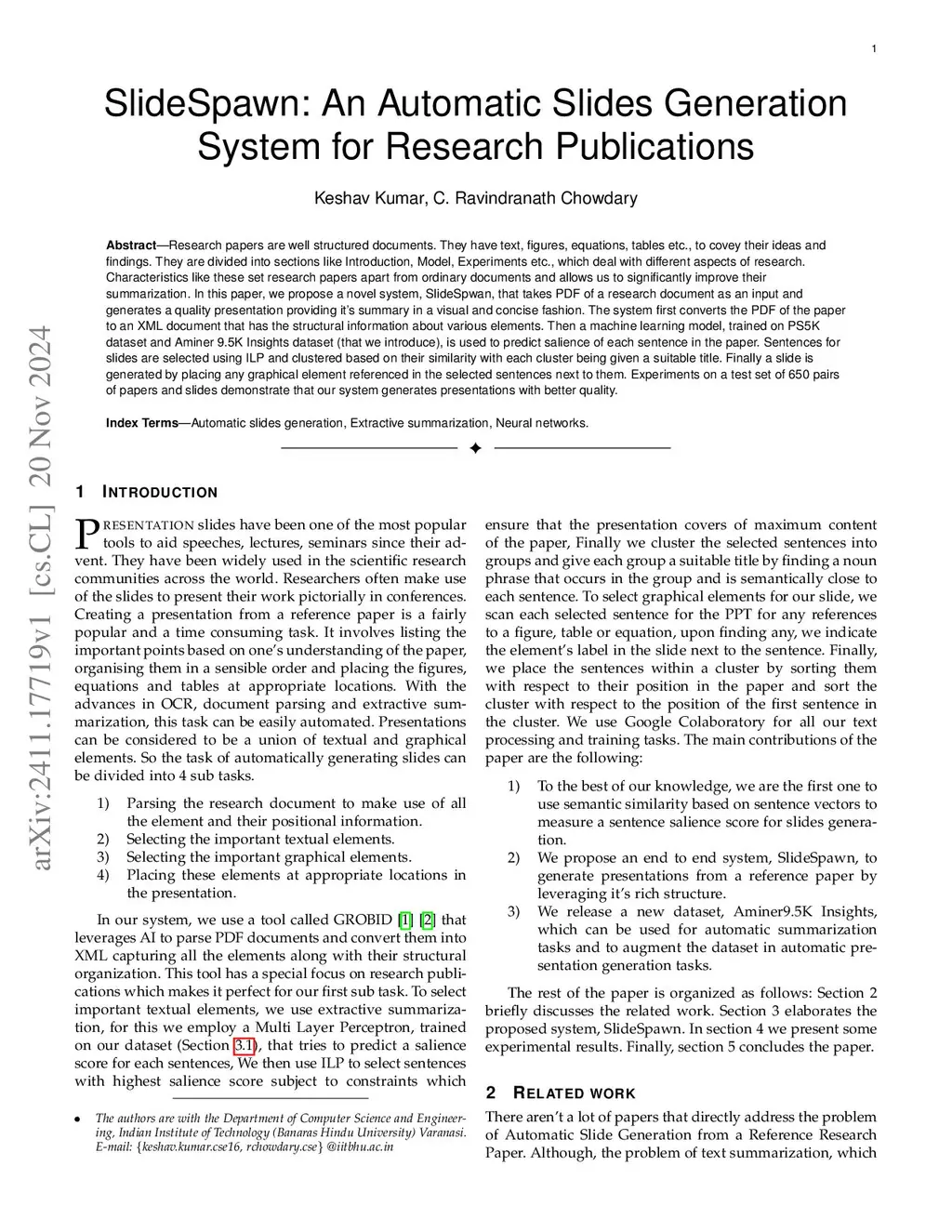 1

SlideSpawn: An Automatic Slides Generation System for Research Publications

Keshav Kumar, C. Ravindranath Chowdary

**Abstract**—Research papers are well structured documents. They have text, figures, equations, tables etc., to covey their ideas and findings. They are divided into sections like Introduction, Model, Experiments etc., which deal with different aspects of research. Characteristics like these set research papers apart from ordinary documents and allows us to significantly improve their summarization. In this paper, we propose a novel system, SlideSpwan, that takes PDF of a research document as an input and generates a quality presentation providing it's summary in a visual and concise fashion. The system first converts the PDF of the paper to an XML document that has the structural information about various elements. Then a machine learning model, trained on PS5K dataset and Aminer 9.5K Insights dataset (that we introduce), is used to predict salience of each sentence in the paper. Sentences for slides are selected using ILP and clustered based on their similarity with each cluster being given a suitable title. Finally a slide is generated by placing any graphical element referenced in the selected sentences next to them. Experiments on a test set of 650 pairs of papers and slides demonstrate that our system generates presentations with better quality.

**Index Terms**—Automatic slides generation, Extractive summarization, Neural networks.

arXiv:2411.17719v1 [cs.CL] 20 Nov 2024

1 INTRODUCTION

PRESENTATION slides have been one of the most popular tools to aid speeches, lectures, seminars since their advent. They have been widely used in the scientific research communities across the world. Researchers often make use of the slides to present their work pictorially in conferences. Creating a presentation from a reference paper is a fairly popular and a time consuming task. It involves listing the important points based on one's understanding of the paper, organising them in a sensible order and placing the figures, equations and tables at appropriate locations. With the advances in OCR, document parsing and extractive summarization, this task can be easily automated. Presentations can be considered to be a union of textual and graphical elements. So the task of automatically generating slides can be divided into 4 sub tasks.

1) Parsing the research document to make use of all the element and their positional information.
2) Selecting the important textual elements.
3) Selecting the important graphical elements.
4) Placing these elements at appropriate locations in the presentation.

In our system, we use a tool called GROBID [1] [2] that leverages AI to parse PDF documents and convert them into XML capturing all the elements along with their structural organization. This tool has a special focus on research publications which makes it perfect for our first sub task. To select important textual elements, we use extractive summarization, for this we employ a Multi Layer Perceptron, trained on our dataset (Section 3.1), that tries to predict a salience score for each sentences, We then use ILP to select sentences with highest salience score subject to constraints which

• The authors are with the Department of Computer Science and Engineering, Indian Institute of Technology (Banaras Hindu University) Varanasi. E-mail: {keshav.kumar.cse16, rchowdary.cse} @iitbhu.ac.in

ensure that the presentation covers of maximum content of the paper, Finally we cluster the selected sentences into groups and give each group a suitable title by finding a noun phrase that occurs in the group and is semantically close to each sentence. To select graphical elements for our slide, we scan each selected sentence for the PPT for any references to a figure, table or equation, upon finding any, we indicate the element's label in the slide next to the sentence. Finally, we place the sentences within a cluster by sorting them with respect to their position in the paper and sort the cluster with respect to the position of the first sentence in the cluster. We use Google Colaboratory for all our text processing and training tasks. The main contributions of the paper are the following:

1) To the best of our knowledge, we are the first one to use semantic similarity based on sentence vectors to measure a sentence salience score for slides generation.
2) We propose an end to end system, SlideSpawn, to generate presentations from a reference paper by leveraging it's rich structure.
3) We release a new dataset, Aminer9.5K Insights, which can be used for automatic summarization tasks and to augment the dataset in automatic presentation generation tasks.

The rest of the paper is organized as follows: Section 2 briefly discusses the related work. Section 3 elaborates the proposed system, SlideSpawn. In section 4 we present some experimental results. Finally, section 5 concludes the paper.

2 RELATED WORK

There aren't a lot of papers that directly address the problem of Automatic Slide Generation from a Reference Research Paper. Although, the problem of text summarization, which